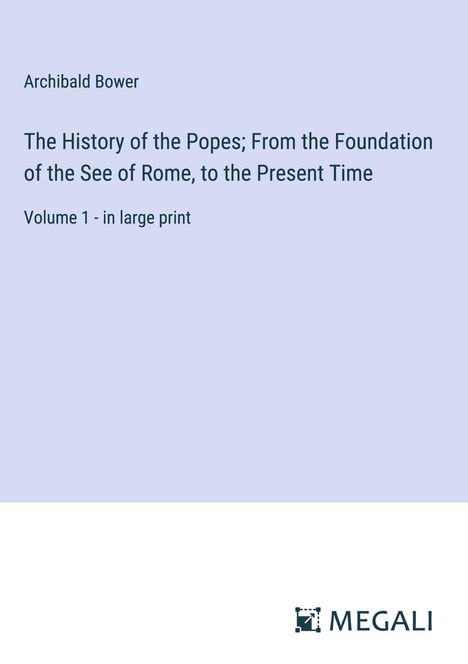 Archibald Bower

The History of the Popes; From the Foundation of the See of Rome, to the Present Time

Volume 1 - in large print

MEGALI